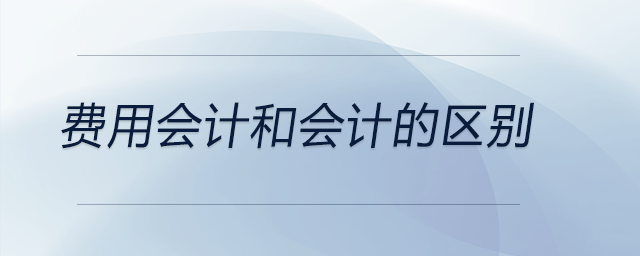 费用会计和会计的区别